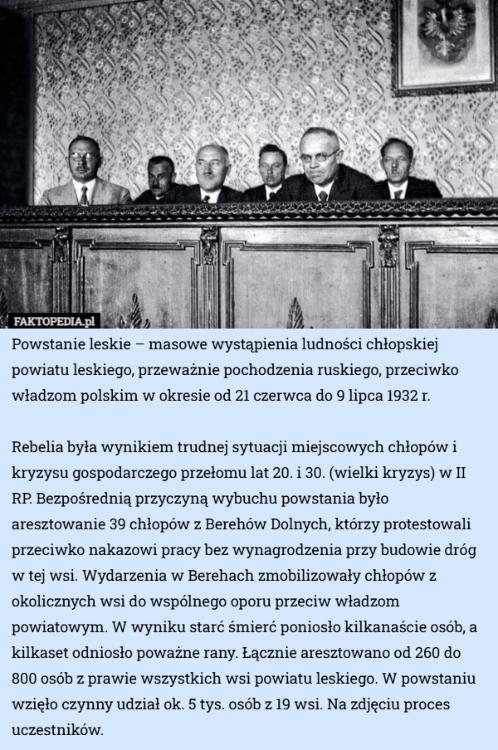 FAKTOPEDIA.pl

Powstanie leskie – masowe wystąpienia ludności chłopskiej powiatu leskiego, przeważnie pochodzenia ruskiego, przeciwko władzom polskim w okresie od 21 czerwca do 9 lipca 1932 r.

Rebelia była wynikiem trudnej sytuacji miejscowych chłopów i kryzysu gospodarczego przełomu lat 20. i 30. (wielki kryzys) w II RP. Bezpośrednią przyczyną wybuchu powstania było aresztowanie 39 chłopów z Berehów Dolnych, którzy protestowali przeciwko nakazowi pracy bez wynagrodzenia przy budowie dróg w tej wsi. Wydarzenia w Berehach zmobilizowały chłopów z okolicznych wsi do wspólnego oporu przeciw władzom powiatowym. W wyniku starć śmierć poniosło kilkanaście osób, a kilkaset odniosło poważne rany. Łącznie aresztowano od 260 do 800 osób z prawie wszystkich wsi powiatu leskiego. W powstaniu wzięło czynny udział ok. 5 tys. osób z 19 wsi. Na zdjęciu proces uczestników.